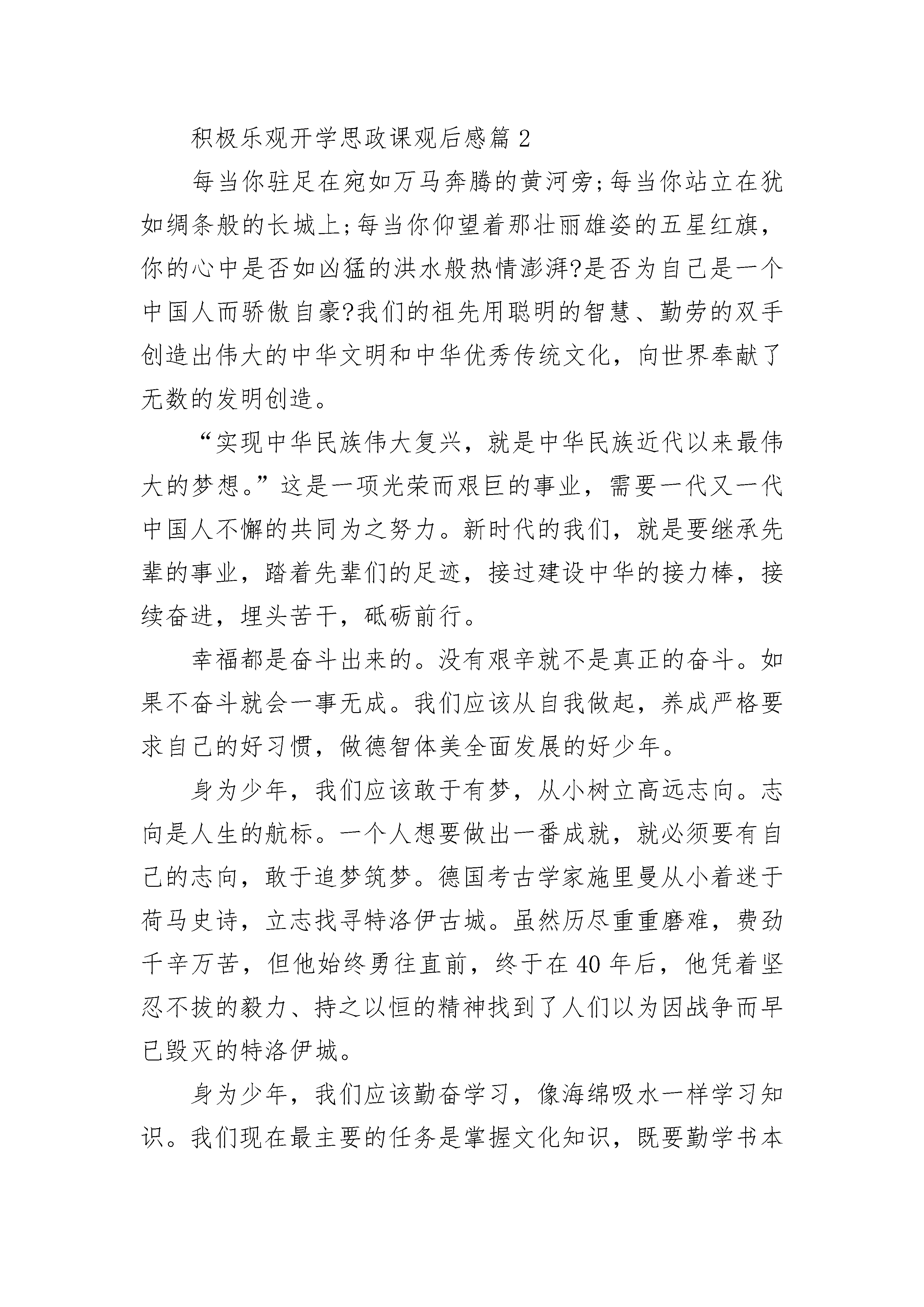 积极乐观开学思政课观后感篇 2

每当你驻足在宛如万马奔腾的黄河旁;每当你站立在犹如绸条般的长城上;每当你仰望着那壮丽雄姿的五星红旗，你的心中是否如凶猛的洪水般热情澎湃?是否为自己是一个中国人而骄傲自豪?我们的祖先用聪明的智慧、勤劳的双手创造出伟大的中华文明和中华优秀传统文化，向世界奉献了无数的发明创造。

“实现中华民族伟大复兴，就是中华民族近代以来最伟大的梦想。”这是一项光荣而艰巨的事业，需要一代又一代中国人不懈的共同为之努力。新时代的我们，就是要继承先辈的事业，踏着先辈们的足迹，接过建设中华的接力棒，接续奋进，埋头苦干，砥砺前行。

幸福都是奋斗出来的。没有艰辛就不是真正的奋斗。如果不奋斗就会一事无成。我们应该从自我做起，养成严格要求自己的好习惯，做德智体美全面发展的好少年。

身为少年，我们应该敢于有梦，从小树立高远志向。志向是人生的航标。一个人想要做出一番成就，就必须要有自己的志向，敢于追梦筑梦。德国考古学家施里曼从小着迷于荷马史诗，立志找寻特洛伊古城。虽然历尽重重磨难，费劲千辛万苦，但他始终勇往直前，终于在 40 年后，他凭着坚忍不拔的毅力、持之以恒的精神找到了人们以为因战争而早已毁灭的特洛伊城。

身为少年，我们应该勤奋学习，像海绵吸水一样学习知识。我们现在最主要的任务是掌握文化知识，既要勤学书本